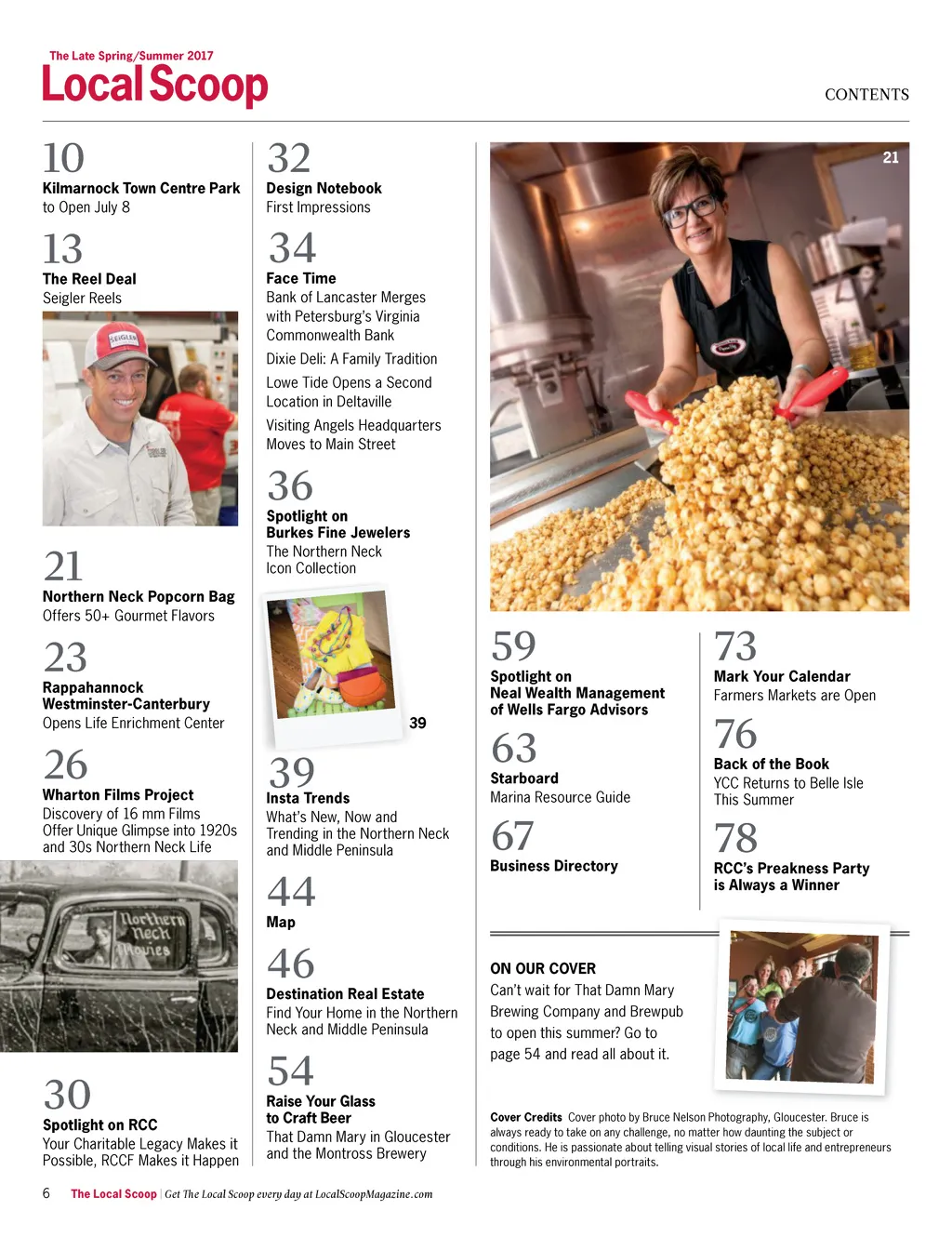 The Late Spring/Summer 2017
Local Scoop

CONTENTS

10
Kilmarnock Town Centre Park to Open July 8

13
The Reel Deal
Seigler Reels

SEIGLER

21
Northern Neck Popcorn Bag
Offers 50+ Gourmet Flavors

23
Rappahannock Westminster-Canterbury
Opens Life Enrichment Center

26
Wharton Films Project
Discovery of 16 mm Films Offer Unique Glimpse into 1920s and 30s Northern Neck Life

Northern Neck Movies

30
Spotlight on RCC
Your Charitable Legacy Makes it Possible, RCCF Makes it Happen

32
Design Notebook
First Impressions

34
Face Time
Bank of Lancaster Merges with Petersburg's Virginia Commonwealth Bank

Dixie Deli: A Family Tradition

Lowe Tide Opens a Second Location in Deltaville

Visiting Angels Headquarters Moves to Main Street

36
Spotlight on Burkes Fine Jewelers
The Northern Neck Icon Collection

39

39
Insta Trends
What's New, Now and Trending in the Northern Neck and Middle Peninsula

44
Map

46
Destination Real Estate
Find Your Home in the Northern Neck and Middle Peninsula

54
Raise Your Glass to Craft Beer
That Damn Mary in Gloucester and the Montross Brewery

21

59
Spotlight on Neal Wealth Management of Wells Fargo Advisors

63
Starboard
Marina Resource Guide

67
Business Directory

73
Mark Your Calendar
Farmers Markets are Open

76
Back of the Book
YCC Returns to Belle Isle This Summer

78
RCC's Preakness Party is Always a Winner

ON OUR COVER
Can't wait for That Damn Mary Brewing Company and Brewpub to open this summer? Go to page 54 and read all about it.

Cover Credits Cover photo by Bruce Nelson Photography, Gloucester. Bruce is always ready to take on any challenge, no matter how daunting the subject or conditions. He is passionate about telling visual stories of local life and entrepreneurs through his environmental portraits.

6 The Local Scoop | Get The Local Scoop every day at LocalScoopMagazine.com